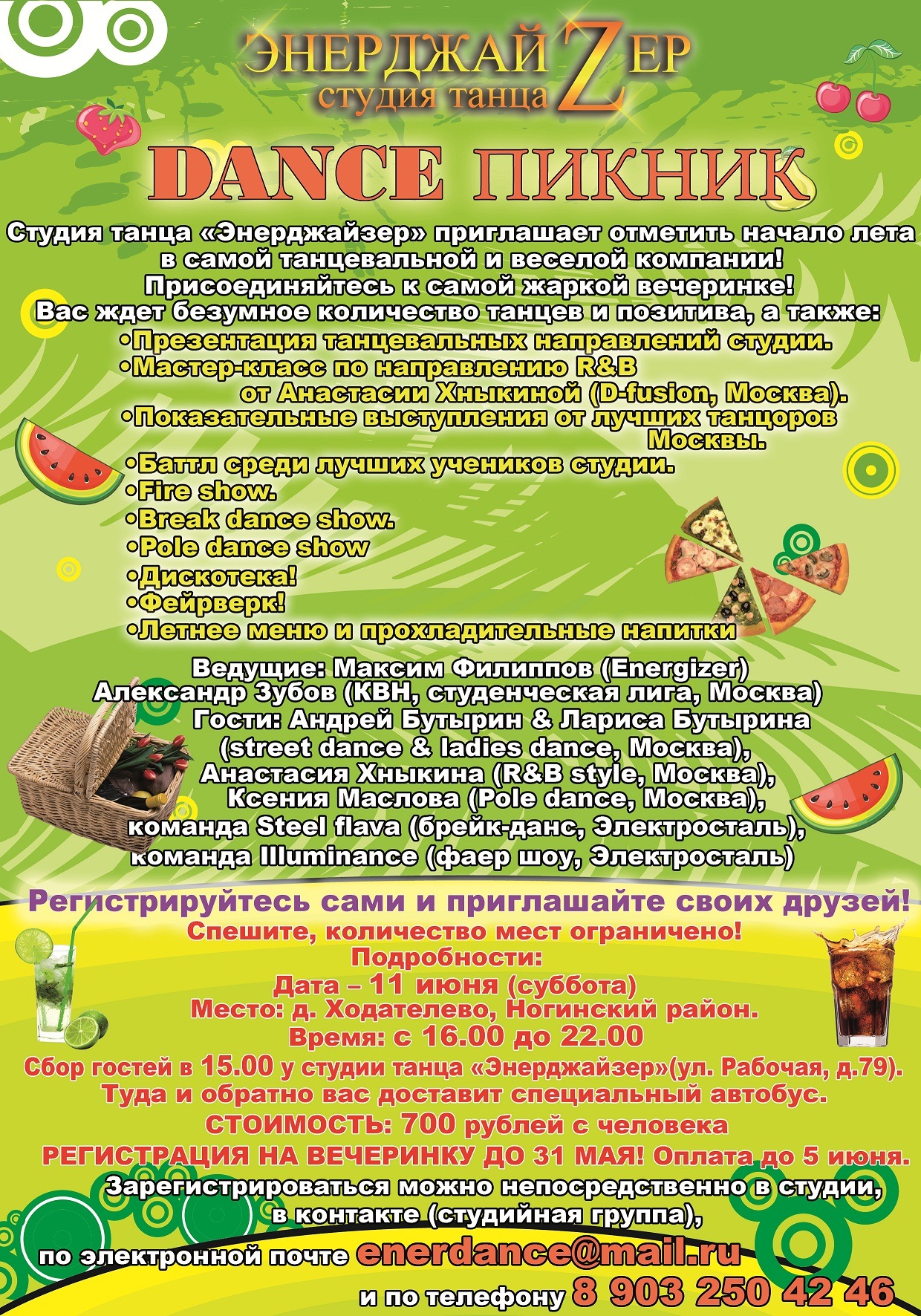 ЭНЕРДЖАЙZЕР
студия танца

DANCE ПИКНИК

Студия танца «Энерджайзер» приглашает отметить начало лета в самой танцевальной и веселой компании!
Присоединяйтесь к самой жаркой вечеринке!
Вас ждет безумное количество танцев и позитива, а также:
•Презентация танцевальных направлений студии.
•Мастер-класс по направлению R&B от Анастасии Хныкиной (D-fusion, Москва).
•Показательные выступления от лучших танцоров Москвы.
•Баттл среди лучших учеников студии.
•Fire show.
•Break dance show.
•Pole dance show
•Дискотека!
•Фейрверк!
•Летнее меню и прохладительные напитки

Ведущие: Максим Филиппов (Energizer)
Александр Зубов (КВН, студенческая лига, Москва)
Гости: Андрей Бутырин & Лариса Бутырина (street dance & ladies dance, Москва),
Анастасия Хныкина (R&B style, Москва),
Ксения Маслова (Pole dance, Москва),
команда Steel flava (брейк-данс, Электросталь),
команда Illuminance (фаер шоу, Электросталь)

Регистрируйтесь сами и приглашайте своих друзей!
Спешите, количество мест ограничено!
Подробности:
Дата – 11 июня (суббота)
Место: д. Ходателево, Ногинский район.
Время: с 16.00 до 22.00
Сбор гостей в 15.00 у студии танца «Энерджайзер»(ул. Рабочая, д.79).
Туда и обратно вас доставит специальный автобус.
СТОИМОСТЬ: 700 рублей с человека
РЕГИСТРАЦИЯ НА ВЕЧЕРИНКУ ДО 31 МАЯ! Оплата до 5 июня.
Зарегистрироваться можно непосредственно в студии, в контакте (студийная группа),
по электронной почте enerdance@mail.ru
и по телефону 8 903 250 42 46